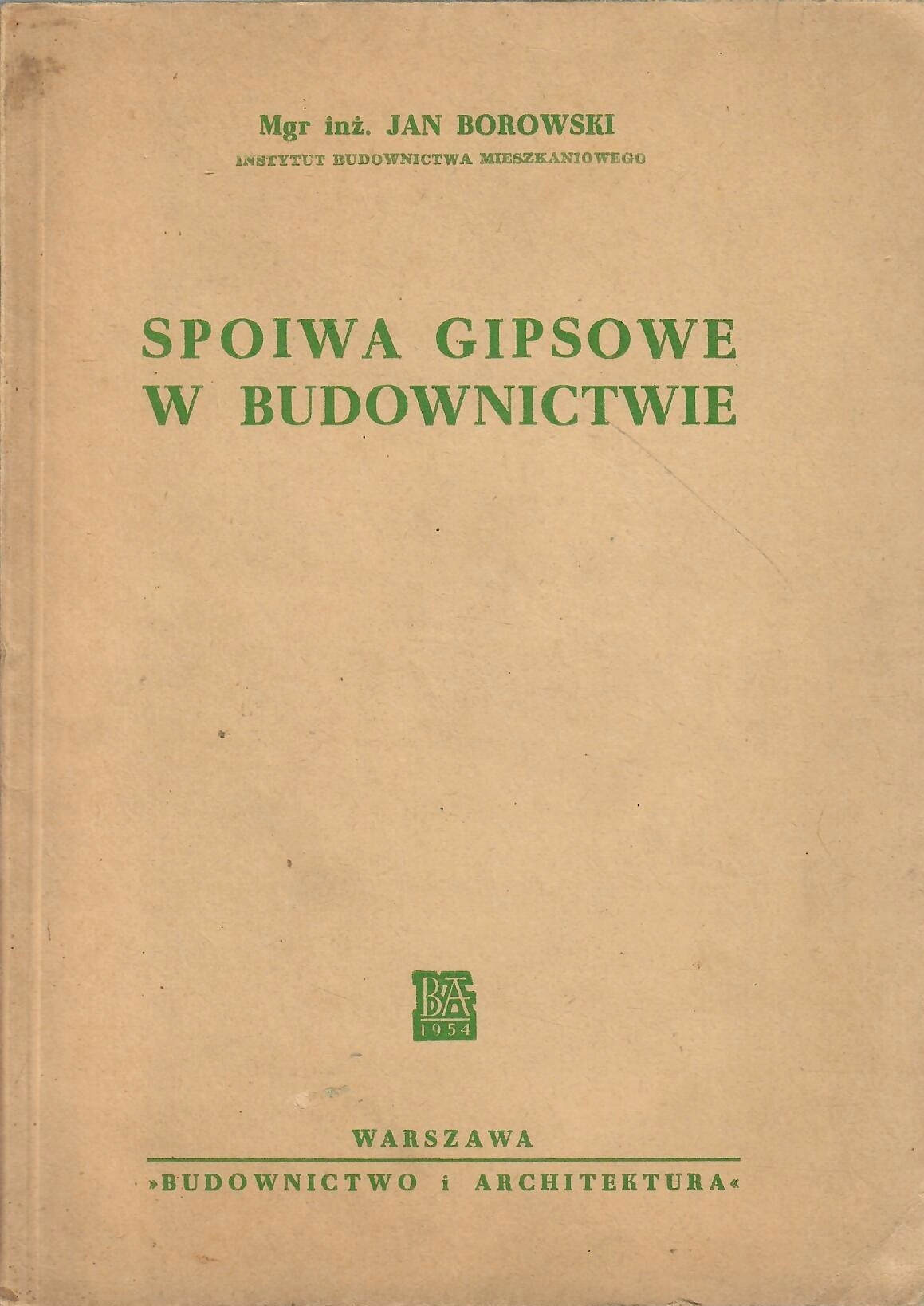 Mgr inż. JAN BOROWSKI
INSTYTUT BUDOWNICTWA MIESZKANIOWEGO

SPOIWA GIPSOWE
W BUDOWNICTWIE

BA
1954

WARSZAWA

»BUDOWNICTWO i ARCHITEKTURA«